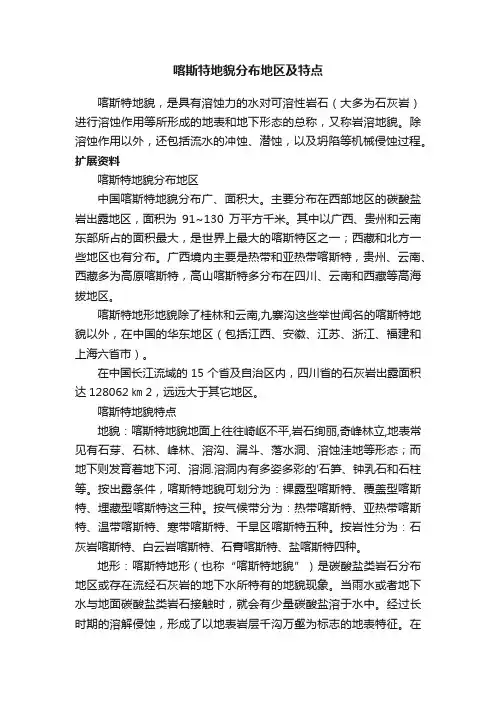 喀斯特地貌分布地区及特点

喀斯特地貌，是具有溶蚀力的水对可溶性岩石（大多为石灰岩）进行溶蚀作用等所形成的地表和地下形态的总称，又称岩溶地貌。除溶蚀作用以外，还包括流水的冲蚀、潜蚀，以及坍陷等机械侵蚀过程。

扩展资料

喀斯特地貌分布地区

中国喀斯特地貌分布广、面积大。主要分布在西部地区的碳酸盐岩出露地区，面积为 91~130 万平方千米。其中以广西、贵州和云南东部所占的面积最大，是世界上最大的喀斯特区之一；西藏和北方一些地区也有分布。广西境内主要是热带和亚热带喀斯特，贵州、云南、西藏多为高原喀斯特，高山喀斯特多分布在四川、云南和西藏等高海拔地区。

喀斯特地形地貌除了桂林和云南,九寨沟这些举世闻名的喀斯特地貌以外，在中国的华东地区（包括江西、安徽、江苏、浙江、福建和上海六省市）。

在中国长江流域的 15 个省及自治区内，四川省的石灰岩出露面积达 128062 ㎞ 2，远远大于其它地区。

喀斯特地貌特点

地貌：喀斯特地貌地面上往往崎岖不平,岩石绚丽,奇峰林立,地表常见有石芽、石林、峰林、溶沟、漏斗、落水洞、溶蚀洼地等形态；而地下则发育着地下河、溶洞.溶洞内有多姿多彩的'石笋、钟乳石和石柱等。按出露条件，喀斯特地貌可划分为：裸露型喀斯特、覆盖型喀斯特、埋藏型喀斯特这三种。按气候带分为：热带喀斯特、亚热带喀斯特、温带喀斯特、寒带喀斯特、干旱区喀斯特五种。按岩性分为：石灰岩喀斯特、白云岩喀斯特、石膏喀斯特、盐喀斯特四种。

地形：喀斯特地形（也称“喀斯特地貌”）是碳酸盐类岩石分布地区或存在流经石灰岩的地下水所特有的地貌现象。当雨水或者地下水与地面碳酸盐类岩石接触时，就会有少量碳酸盐溶于水中。经过长时期的溶解侵蚀，形成了以地表岩层千沟万壑为标志的地表特征。在